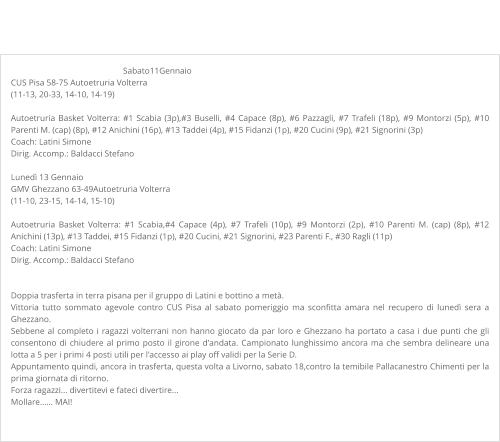 Sabato11Gennaio
CUS Pisa 58-75 Autoetruria Volterra
(11-13, 20-33, 14-10, 14-19)

Autoetruria Basket Volterra: #1 Scabia (3p),#3 Buselli, #4 Capace (8p), #6 Pazzagli, #7 Trafeli (18p), #9 Montorzi (5p), #10 Parenti M. (cap) (8p), #12 Anichini (16p), #13 Taddei (4p), #15 Fidanzi (1p), #20 Cucini (9p), #21 Signorini (3p)
Coach: Latini Simone
Dirig. Accomp.: Baldacci Stefano

Lunedì 13 Gennaio
GMV Ghezzano 63-49Autoetruria Volterra
(11-10, 23-15, 14-14, 15-10)

Autoetruria Basket Volterra: #1 Scabia,#4 Capace (4p), #7 Trafeli (10p), #9 Montorzi (2p), #10 Parenti M. (cap) (8p), #12 Anichini (13p), #13 Taddei, #15 Fidanzi (1p), #20 Cucini, #21 Signorini, #23 Parenti F., #30 Ragli (11p)
Coach: Latini Simone
Dirig. Accomp.: Baldacci Stefano

Doppia trasferta in terra pisana per il gruppo di Latini e bottino a metà.
Vittoria tutto sommato agevole contro CUS Pisa al sabato pomeriggio ma sconfitta amara nel recupero di lunedì sera a Ghezzano.
Sebbene al completo i ragazzi volterrani non hanno giocato da par loro e Ghezzano ha portato a casa i due punti che gli consentono di chiudere al primo posto il girone d'andata. Campionato lunghissimo ancora ma che sembra delineare una lotta a 5 per i primi 4 posti utili per l'accesso ai play off validi per la Serie D.
Appuntamento quindi, ancora in trasferta, questa volta a Livorno, sabato 18,contro la temibile Pallacanestro Chimenti per la prima giornata di ritorno.
Forza ragazzi... divertitevi e fateci divertire...
Mollare...... MAI!